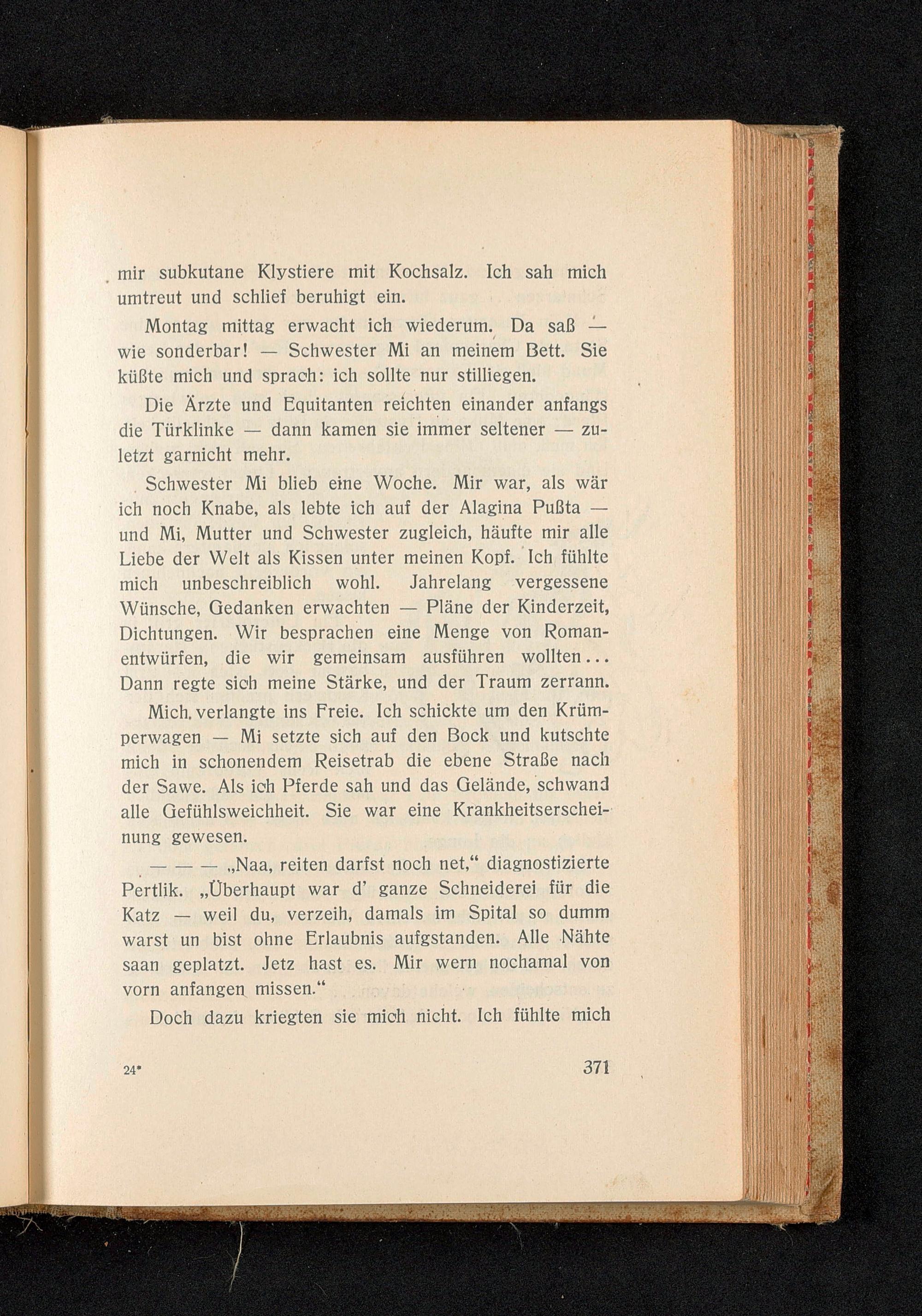 mir subkutane Klystiere mit Kochsalz. Ich sah mich umtreut und schlief beruhigt ein.

Montag mittag erwacht ich wiederum. Da saß — wie sonderbar! — Schwester Mi an meinem Bett. Sie küßte mich und sprach: ich sollte nur stilliegen.

Die Ärzte und Equitanten reichten einander anfangs die Türklinke — dann kamen sie immer seltener — zuletzt garnicht mehr.

Schwester Mi blieb eine Woche. Mir war, als wär ich noch Knabe, als lebte ich auf der Alagina Pußta — und Mi, Mutter und Schwester zugleich, häufte mir alle Liebe der Welt als Kissen unter meinen Kopf. Ich fühlte mich unbeschreiblich wohl. Jahrelang vergessene Wünsche, Gedanken erwachten — Pläne der Kinderzeit, Dichtungen. Wir besprachen eine Menge von Romanentwürfen, die wir gemeinsam ausführen wollten... Dann regte sich meine Stärke, und der Traum zerrann.

Mich verlangte ins Freie. Ich schickte um den Krümperwagen — Mi setzte sich auf den Bock und kutschte mich in schonendem Reisetrab die ebene Straße nach der Sawe. Als ich Pferde sah und das Gelände, schwand alle Gefühlsweichheit. Sie war eine Krankheitserscheinung gewesen.

— — — „Naa, reiten darfst noch net," diagnostizierte Pertlik. „Überhaupt war d' ganze Schneiderei für die Katz — weil du, verzeih, damals im Spital so dumm warst un bist ohne Erlaubnis aufgstanden. Alle Nähte saan geplatzt. Jetz hast es. Mir wern nochamal von vorn anfangen missen."

Doch dazu kriegten sie mich nicht. Ich fühlte mich

24* 371